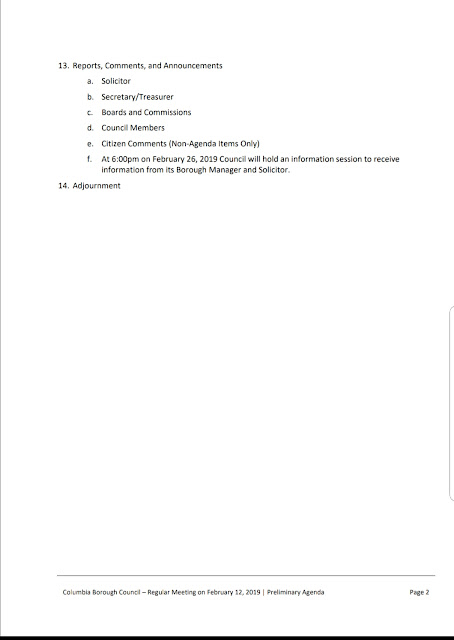 13. Reports, Comments, and Announcements

a. Solicitor

b. Secretary/Treasurer

c. Boards and Commissions

d. Council Members

e. Citizen Comments (Non-Agenda Items Only)

f. At 6:00pm on February 26, 2019 Council will hold an information session to receive information from its Borough Manager and Solicitor.

14. Adjournment

Columbia Borough Council – Regular Meeting on February 12, 2019 | Preliminary Agenda

Page 2